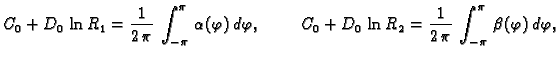 $C_0 + D_0 \ln R_1 = \frac{1}{2\pi} \int_{-\pi}^{\pi} \alpha(\varphi)\, d\varphi, \qquad C_0 + D_0 \ln R_2 = \frac{1}{2\pi} \int_{-\pi}^{\pi} \beta(\varphi)\, d\varphi,$